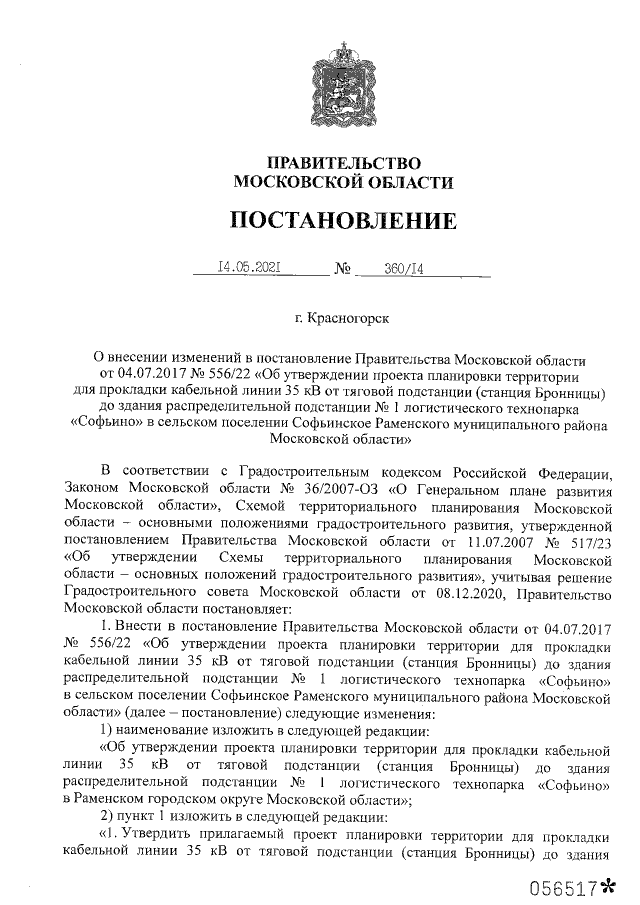 ПРАВИТЕЛЬСТВО
МОСКОВСКОЙ ОБЛАСТИ

ПОСТАНОВЛЕНИЕ

14.05.2021 № 360/14

г. Красногорск

О внесении изменений в постановление Правительства Московской области от 04.07.2017 № 556/22 «Об утверждении проекта планировки территории для прокладки кабельной линии 35 кВ от тяговой подстанции (станция Бронницы) до здания распределительной подстанции № 1 логистического технопарка «Софьино» в сельском поселении Софьинское Раменского муниципального района Московской области»

В соответствии с Градостроительным кодексом Российской Федерации, Законом Московской области № 36/2007-ОЗ «О Генеральном плане развития Московской области», Схемой территориального планирования Московской области – основными положениями градостроительного развития, утвержденной постановлением Правительства Московской области от 11.07.2007 № 517/23 «Об утверждении Схемы территориального планирования Московской области – основных положений градостроительного развития», учитывая решение Градостроительного совета Московской области от 08.12.2020, Правительство Московской области постановляет:

1. Внести в постановление Правительства Московской области от 04.07.2017 № 556/22 «Об утверждении проекта планировки территории для прокладки кабельной линии 35 кВ от тяговой подстанции (станция Бронницы) до здания распределительной подстанции № 1 логистического технопарка «Софьино» в сельском поселении Софьинское Раменского муниципального района Московской области» (далее – постановление) следующие изменения:

1) наименование изложить в следующей редакции:

«Об утверждении проекта планировки территории для прокладки кабельной линии 35 кВ от тяговой подстанции (станция Бронницы) до здания распределительной подстанции № 1 логистического технопарка «Софьино» в Раменском городском округе Московской области»;

2) пункт 1 изложить в следующей редакции:

«1. Утвердить прилагаемый проект планировки территории для прокладки кабельной линии 35 кВ от тяговой подстанции (станция Бронницы) до здания

056517*